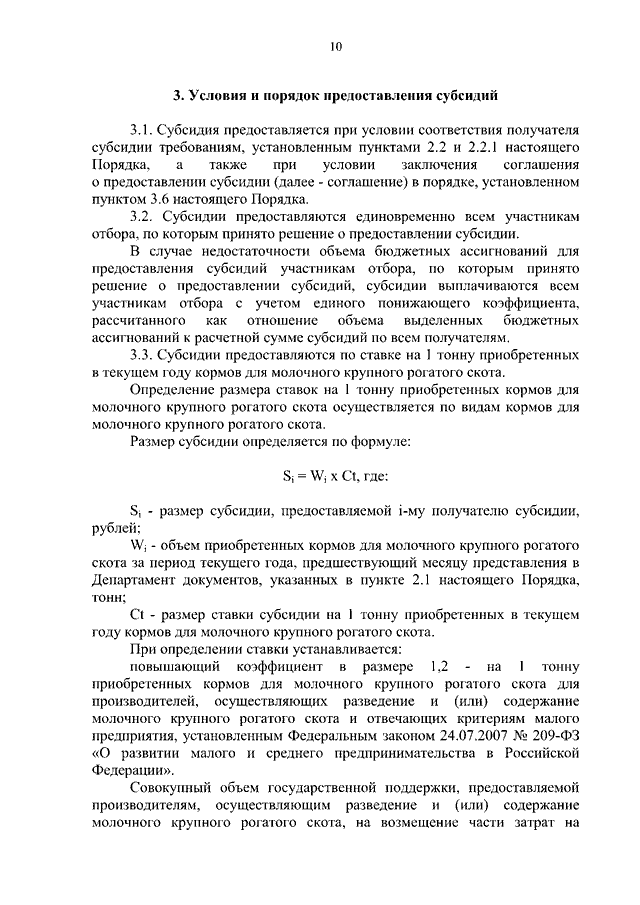 10

3. Условия и порядок предоставления субсидий

3.1. Субсидия предоставляется при условии соответствия получателя субсидии требованиям, установленным пунктами 2.2 и 2.2.1 настоящего Порядка, а также при условии заключения соглашения о предоставлении субсидии (далее - соглашение) в порядке, установленном пунктом 3.6 настоящего Порядка.

3.2. Субсидии предоставляются единовременно всем участникам отбора, по которым принято решение о предоставлении субсидии.

В случае недостаточности объема бюджетных ассигнований для предоставления субсидий участникам отбора, по которым принято решение о предоставлении субсидий, субсидии выплачиваются всем участникам отбора с учетом единого понижающего коэффициента, рассчитанного как отношение объема выделенных бюджетных ассигнований к расчетной сумме субсидий по всем получателям.

3.3. Субсидии предоставляются по ставке на 1 тонну приобретенных в текущем году кормов для молочного крупного рогатого скота.

Определение размера ставок на 1 тонну приобретенных кормов для молочного крупного рогатого скота осуществляется по видам кормов для молочного крупного рогатого скота.

Размер субсидии определяется по формуле:

$S_i = W_i$ x Ct, где:

$S_i$ - размер субсидии, предоставляемой i-му получателю субсидии, рублей;

$W_i$ - объем приобретенных кормов для молочного крупного рогатого скота за период текущего года, предшествующий месяцу представления в Департамент документов, указанных в пункте 2.1 настоящего Порядка, тонн;

Ct - размер ставки субсидии на 1 тонну приобретенных в текущем году кормов для молочного крупного рогатого скота.

При определении ставки устанавливается:

повышающий коэффициент в размере 1,2 - на 1 тонну приобретенных кормов для молочного крупного рогатого скота для производителей, осуществляющих разведение и (или) содержание молочного крупного рогатого скота и отвечающих критериям малого предприятия, установленным Федеральным законом 24.07.2007 № 209-ФЗ «О развитии малого и среднего предпринимательства в Российской Федерации».

Совокупный объем государственной поддержки, предоставляемой производителям, осуществляющим разведение и (или) содержание молочного крупного рогатого скота, на возмещение части затрат на